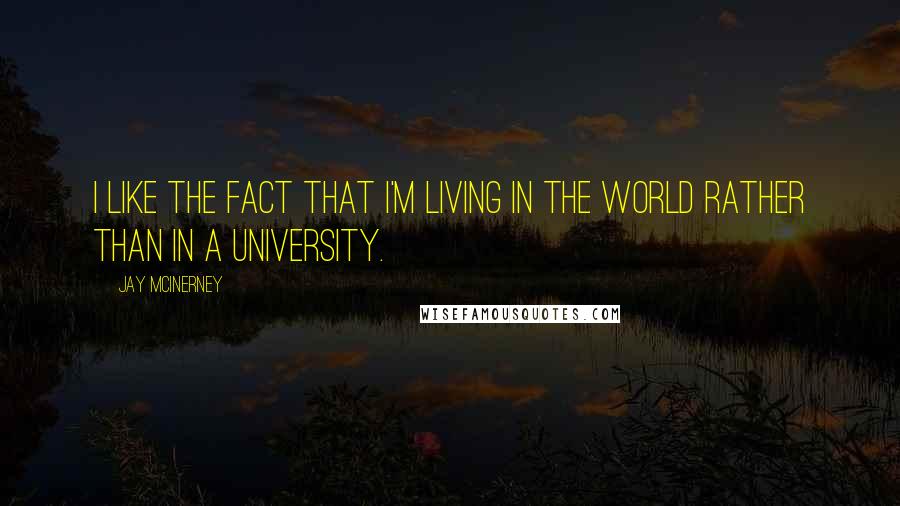 I LIKE THE FACT THAT I'M LIVING IN THE WORLD RATHER THAN IN A UNIVERSITY.

JAY MCINERNEY

WISEFAMOUSQUOTES.COM